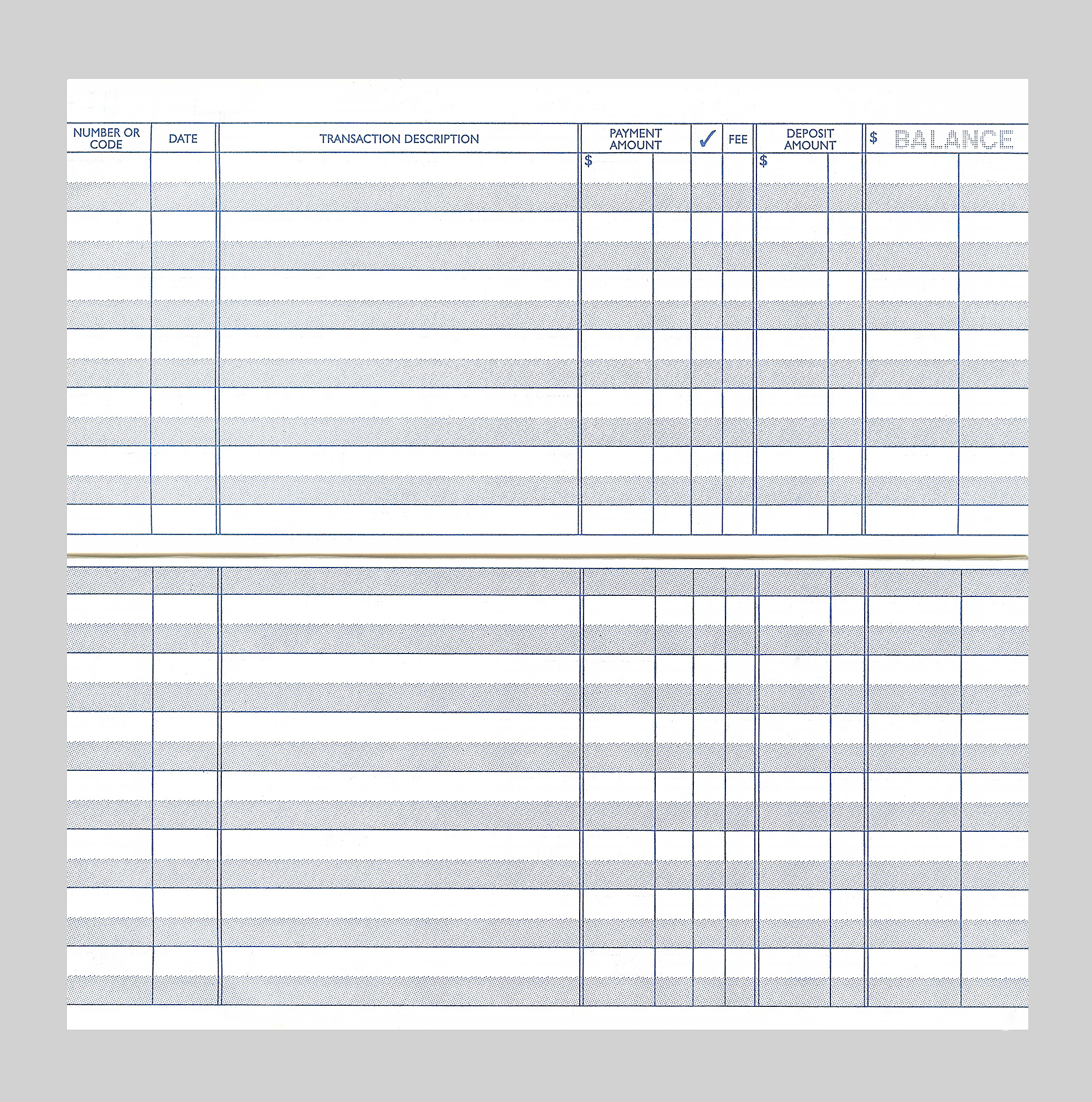 | NUMBER OR CODE | DATE | TRANSACTION DESCRIPTION | PAYMENT AMOUNT | ✓ | FEE | DEPOSIT AMOUNT | $ BALANCE |
|---|---|---|---|---|---|---|---|
| | | | $ | | | $ | |